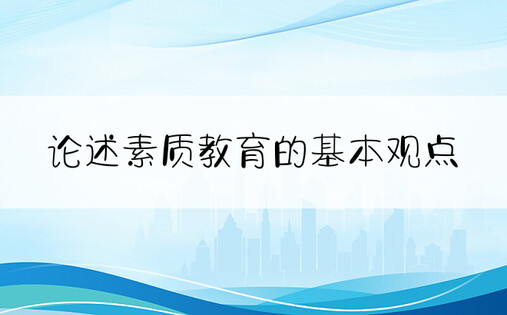 论述素质教育的基本观点